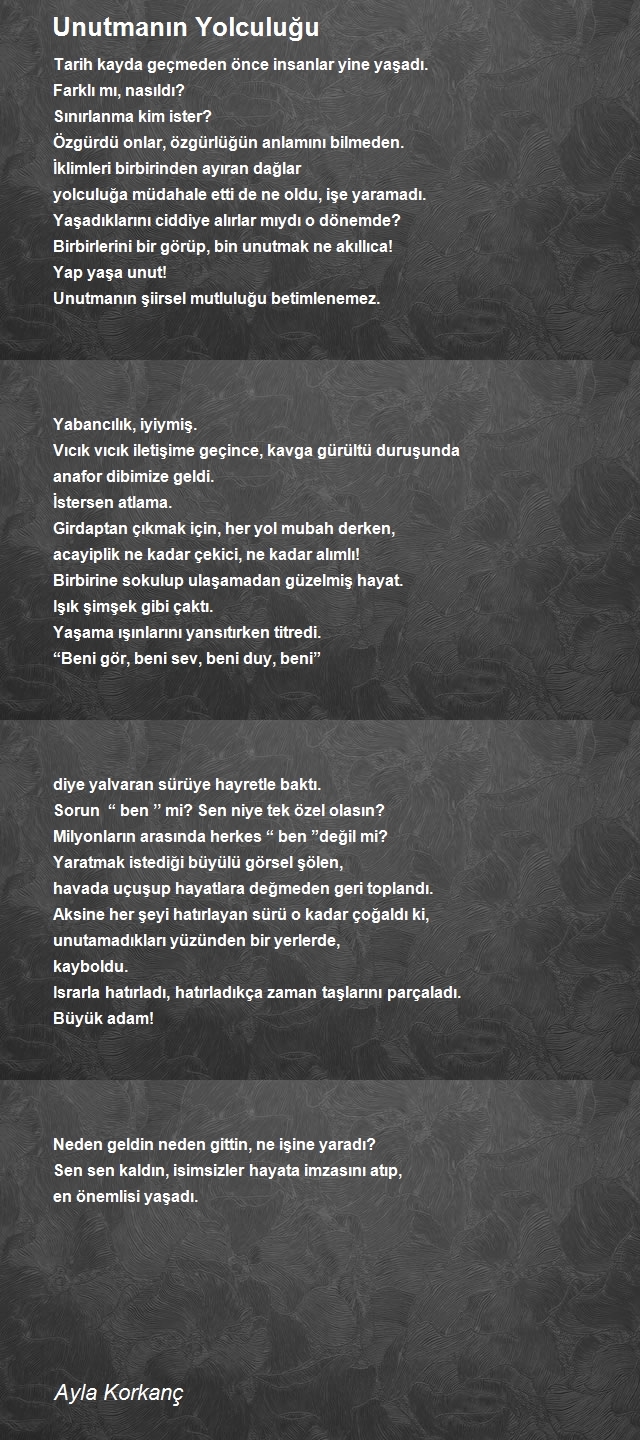 Unutmanın Yolculuğu

Tarih kayda geçmeden önce insanlar yine yaşadı.
Farklı mı, nasıldı?
Sınırlanma kim ister?
Özgürdü onlar, özgürlüğün anlamını bilmeden.
İklimleri birbirinden ayıran dağlar
yolculuğa müdahale etti de ne oldu, işe yaramadı.
Yaşadıklarını ciddiye alırlar mıydı o dönemde?
Birbirlerini bir görüp, bin unutmak ne akıllıca!
Yap yaşa unut!
Unutmanın şiirsel mutluluğu betimlenemez.

Yabancılık, iyiymiş.
Vıcık vıcık iletişime geçince, kavga gürültü duruşunda
anafor dibimize geldi.
İstersen atlama.
Girdaptan çıkmak için, her yol mubah derken,
acayiplik ne kadar çekici, ne kadar alımlı!
Birbirine sokulup ulaşamadan güzelmiş hayat.
Işık şimşek gibi çaktı.
Yaşama ışınlarını yansıtırken titredi.
“Beni gör, beni sev, beni duy, beni”

diye yalvaran sürüye hayretle baktı.
Sorun “ ben ” mi? Sen niye tek özel olasın?
Milyonların arasında herkes “ ben ”değil mi?
Yaratmak istediği büyülü görsel şölen,
havada uçuşup hayatlara değmeden geri toplandı.
Aksine her şeyi hatırlayan sürü o kadar çoğaldı ki,
unutamadıkları yüzünden bir yerlerde,
kayboldu.
Israrla hatırladı, hatırladıkça zaman taşlarını parçaladı.
Büyük adam!

Neden geldin neden gittin, ne işine yaradı?
Sen sen kaldın, isimsizler hayata imzasını atıp,
en önemlisi yaşadı.

Ayla Korkanç